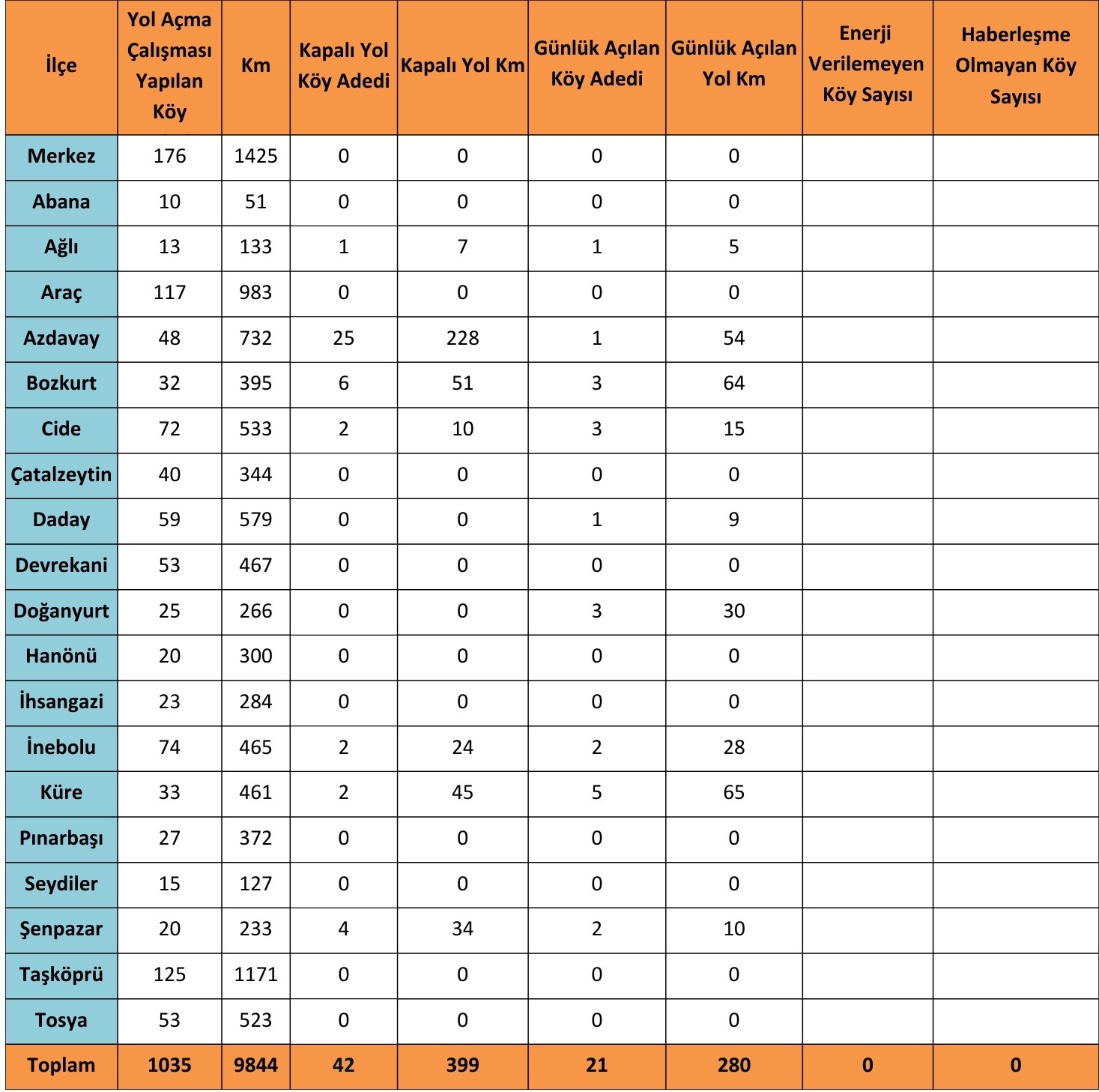 | İlçe | Yol Açma Çalışması Yapılan Köy | Km | Kapalı Yol Köy Adedi | Kapalı Yol Km | Günlük Açılan Köy Adedi | Günlük Açılan Yol Km | Enerji Verilemeyen Köy Sayısı | Haberleşme Olmayan Köy Sayısı |
|---|---|---|---|---|---|---|---|---|
| Merkez | 176 | 1425 | 0 | 0 | 0 | 0 | | |
| Abana | 10 | 51 | 0 | 0 | 0 | 0 | | |
| Ağlı | 13 | 133 | 1 | 7 | 1 | 5 | | |
| Araç | 117 | 983 | 0 | 0 | 0 | 0 | | |
| Azdavay | 48 | 732 | 25 | 228 | 1 | 54 | | |
| Bozkurt | 32 | 395 | 6 | 51 | 3 | 64 | | |
| Cide | 72 | 533 | 2 | 10 | 3 | 15 | | |
| Çatalzeytin | 40 | 344 | 0 | 0 | 0 | 0 | | |
| Daday | 59 | 579 | 0 | 0 | 1 | 9 | | |
| Devrekani | 53 | 467 | 0 | 0 | 0 | 0 | | |
| Doğanyurt | 25 | 266 | 0 | 0 | 3 | 30 | | |
| Hanönü | 20 | 300 | 0 | 0 | 0 | 0 | | |
| İhsangazi | 23 | 284 | 0 | 0 | 0 | 0 | | |
| İnebolu | 74 | 465 | 2 | 24 | 2 | 28 | | |
| Küre | 33 | 461 | 2 | 45 | 5 | 65 | | |
| Pınarbaşı | 27 | 372 | 0 | 0 | 0 | 0 | | |
| Seydiler | 15 | 127 | 0 | 0 | 0 | 0 | | |
| Şenpazar | 20 | 233 | 4 | 34 | 2 | 10 | | |
| Taşköprü | 125 | 1171 | 0 | 0 | 0 | 0 | | |
| Tosya | 53 | 523 | 0 | 0 | 0 | 0 | | |
| Toplam | 1035 | 9844 | 42 | 399 | 21 | 280 | 0 | 0 |